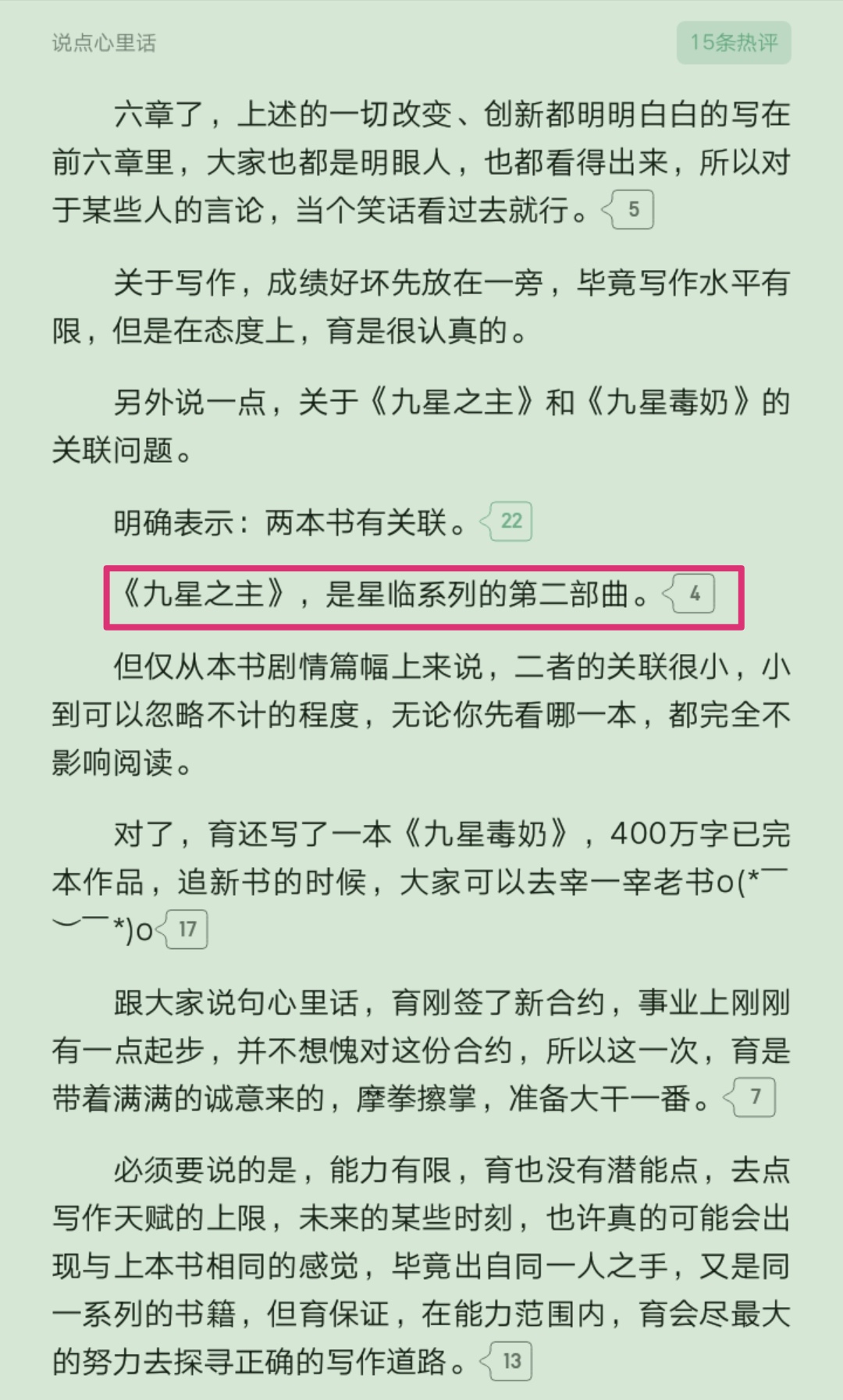 说点心里话

15条热评

六章了，上述的一切改变、创新都明明白白的写在前六章里，大家也都是明眼人，也都看得出来，所以对于某些人的言论，当个笑话看过去就行。5

关于写作，成绩好坏先放在一旁，毕竟写作水平有限，但是在态度上，育是很认真的。

另外说一点，关于《九星之主》和《九星毒奶》的关联问题。

明确表示：两本书有关联。22

《九星之主》，是星临系列的第二部曲。4

但仅从本书剧情篇幅上来说，二者的关联很小，小到可以忽略不计的程度，无论你先看哪一本，都完全不影响阅读。

对了，育还写了一本《九星毒奶》，400万字已完本作品，追新书的时候，大家可以去宰一宰老书o(*￣︶￣*)o 17

跟大家说句心里话，育刚签了新合约，事业上刚刚有一点起步，并不想愧对这份合约，所以这一次，育是带着满满的诚意来的，摩拳擦掌，准备大干一番。7

必须要说的是，能力有限，育也没有潜能点，去点写作天赋的上限，未来的某些时刻，也许真的可能会出现与上本书相同的感觉，毕竟出自同一人之手，又是同一系列的书籍，但育保证，在能力范围内，育会尽最大的努力去探寻正确的写作道路。13